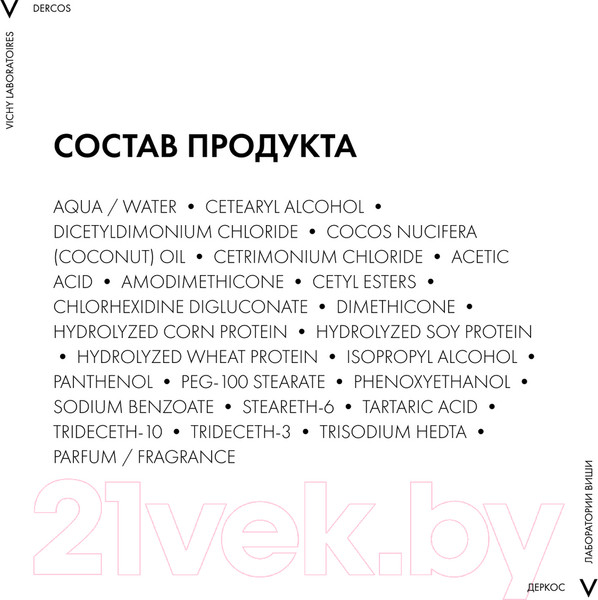 V DERCOS

VICHY LABORATOIRES

СОСТАВ ПРОДУКТА

AQUA / WATER • CETEARYL ALCOHOL • DICETYLDIMONIUM CHLORIDE • COCOS NUCIFERA (COCONUT) OIL • CETRIMONIUM CHLORIDE • ACETIC ACID • AMODIMETHICONE • CETYL ESTERS • CHLORHEXIDINE DIGLUCONATE • DIMETHICONE • HYDROLYZED CORN PROTEIN • HYDROLYZED SOY PROTEIN • HYDROLYZED WHEAT PROTEIN • ISOPROPYL ALCOHOL • PANTHENOL • PEG-100 STEARATE • PHENOXYETHANOL • SODIUM BENZOATE • STEARETH-6 • TARTARIC ACID • TRIDECETH-10 • TRIDECETH-3 • TRISODIUM HEDTA • PARFUM / FRAGRANCE

21vek.by

ЛАБОРАТОРИИ ВИШИ

ДЕРКОС V